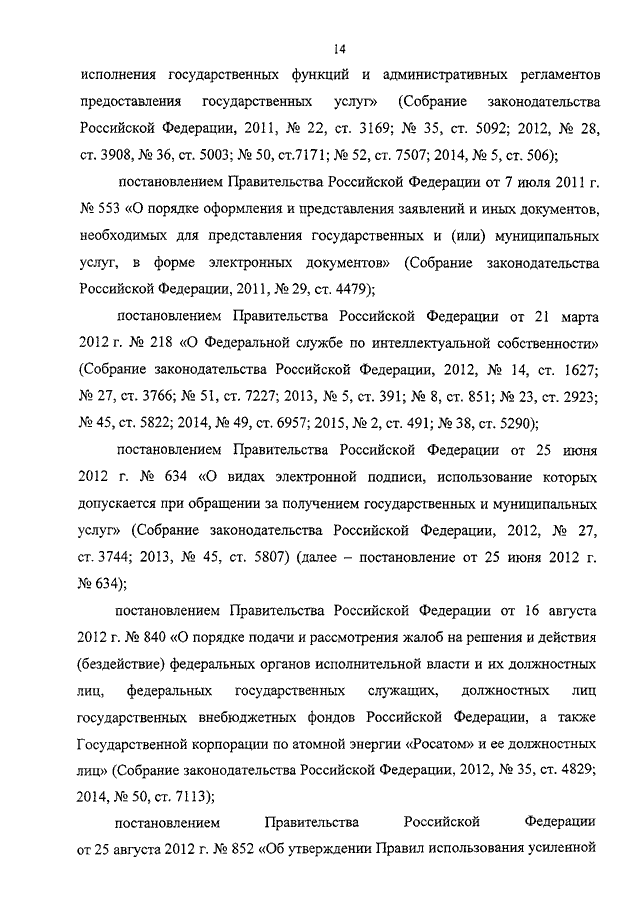 14

исполнения государственных функций и административных регламентов предоставления государственных услуг» (Собрание законодательства Российской Федерации, 2011, № 22, ст. 3169; № 35, ст. 5092; 2012, № 28, ст. 3908, № 36, ст. 5003; № 50, ст.7171; № 52, ст. 7507; 2014, № 5, ст. 506);

постановлением Правительства Российской Федерации от 7 июля 2011 г. № 553 «О порядке оформления и представления заявлений и иных документов, необходимых для представления государственных и (или) муниципальных услуг, в форме электронных документов» (Собрание законодательства Российской Федерации, 2011, № 29, ст. 4479);

постановлением Правительства Российской Федерации от 21 марта 2012 г. № 218 «О Федеральной службе по интеллектуальной собственности» (Собрание законодательства Российской Федерации, 2012, № 14, ст. 1627; № 27, ст. 3766; № 51, ст. 7227; 2013, № 5, ст. 391; № 8, ст. 851; № 23, ст. 2923; № 45, ст. 5822; 2014, № 49, ст. 6957; 2015, № 2, ст. 491; № 38, ст. 5290);

постановлением Правительства Российской Федерации от 25 июня 2012 г. № 634 «О видах электронной подписи, использование которых допускается при обращении за получением государственных и муниципальных услуг» (Собрание законодательства Российской Федерации, 2012, № 27, ст. 3744; 2013, № 45, ст. 5807) (далее – постановление от 25 июня 2012 г. № 634);

постановлением Правительства Российской Федерации от 16 августа 2012 г. № 840 «О порядке подачи и рассмотрения жалоб на решения и действия (бездействие) федеральных органов исполнительной власти и их должностных лиц, федеральных государственных служащих, должностных лиц государственных внебюджетных фондов Российской Федерации, а также Государственной корпорации по атомной энергии «Росатом» и ее должностных лиц» (Собрание законодательства Российской Федерации, 2012, № 35, ст. 4829; 2014, № 50, ст. 7113);

постановлением Правительства Российской Федерации от 25 августа 2012 г. № 852 «Об утверждении Правил использования усиленной